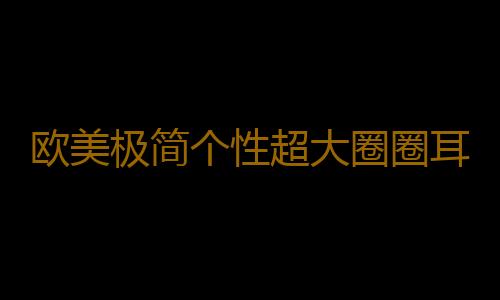 欧美极简个性超大圈圈耳